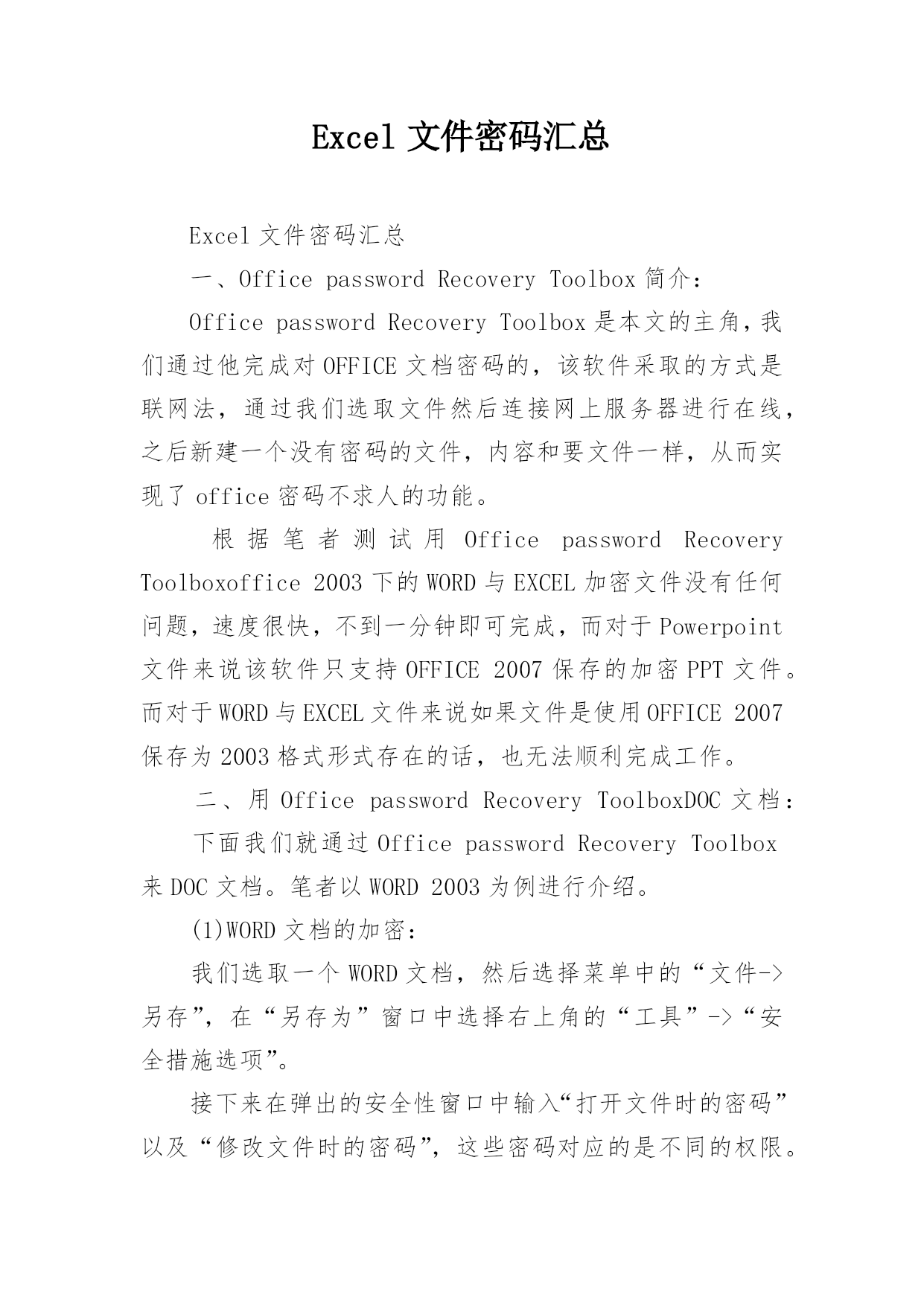 Excel 文件密码汇总

Excel 文件密码汇总

一、Office password Recovery Toolbox 简介:

Office password Recovery Toolbox 是本文的主角，我们通过他完成对 OFFICE 文档密码的，该软件采取的方式是联网法，通过我们选取文件然后连接网上服务器进行在线，之后新建一个没有密码的文件，内容和要文件一样，从而实现了 office 密码不求人的功能。

根据笔者测试用 Office password Recovery Toolboxoffice 2003 下的 WORD 与 EXCEL 加密文件没有任何问题，速度很快，不到一分钟即可完成，而对于 Powerpoint 文件来说该软件只支持 OFFICE 2007 保存的加密 PPT 文件。而对于 WORD 与 EXCEL 文件来说如果文件是使用 OFFICE 2007 保存为 2003 格式形式存在的话，也无法顺利完成工作。

二、用 Office password Recovery ToolboxDOC 文档:

下面我们就通过 Office password Recovery Toolbox 来 DOC 文档。笔者以 WORD 2003 为例进行介绍。

(1)WORD 文档的加密:

我们选取一个 WORD 文档，然后选择菜单中的“文件->另存”，在“另存为”窗口中选择右上角的“工具”->“安全措施选项”。

接下来在弹出的安全性窗口中输入“打开文件时的密码”以及“修改文件时的密码”，这些密码对应的是不同的权限。